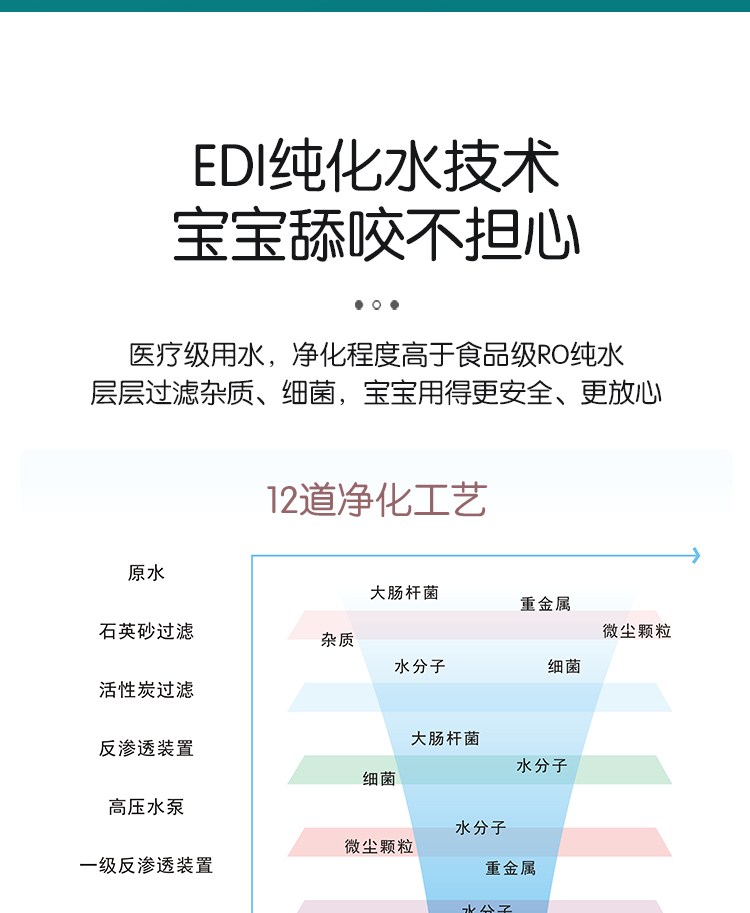 EDI纯化水技术
宝宝舔咬不担心

医疗级用水，净化程度高于食品级RO纯水
层层过滤杂质、细菌，宝宝用得更安全、更放心

12道净化工艺

原水
石英砂过滤
活性炭过滤
反渗透装置
高压水泵
一级反渗透装置

大肠杆菌
重金属
杂质
微尘颗粒
水分子
细菌
大肠杆菌
水分子
细菌
水分子
微尘颗粒
重金属
水分子